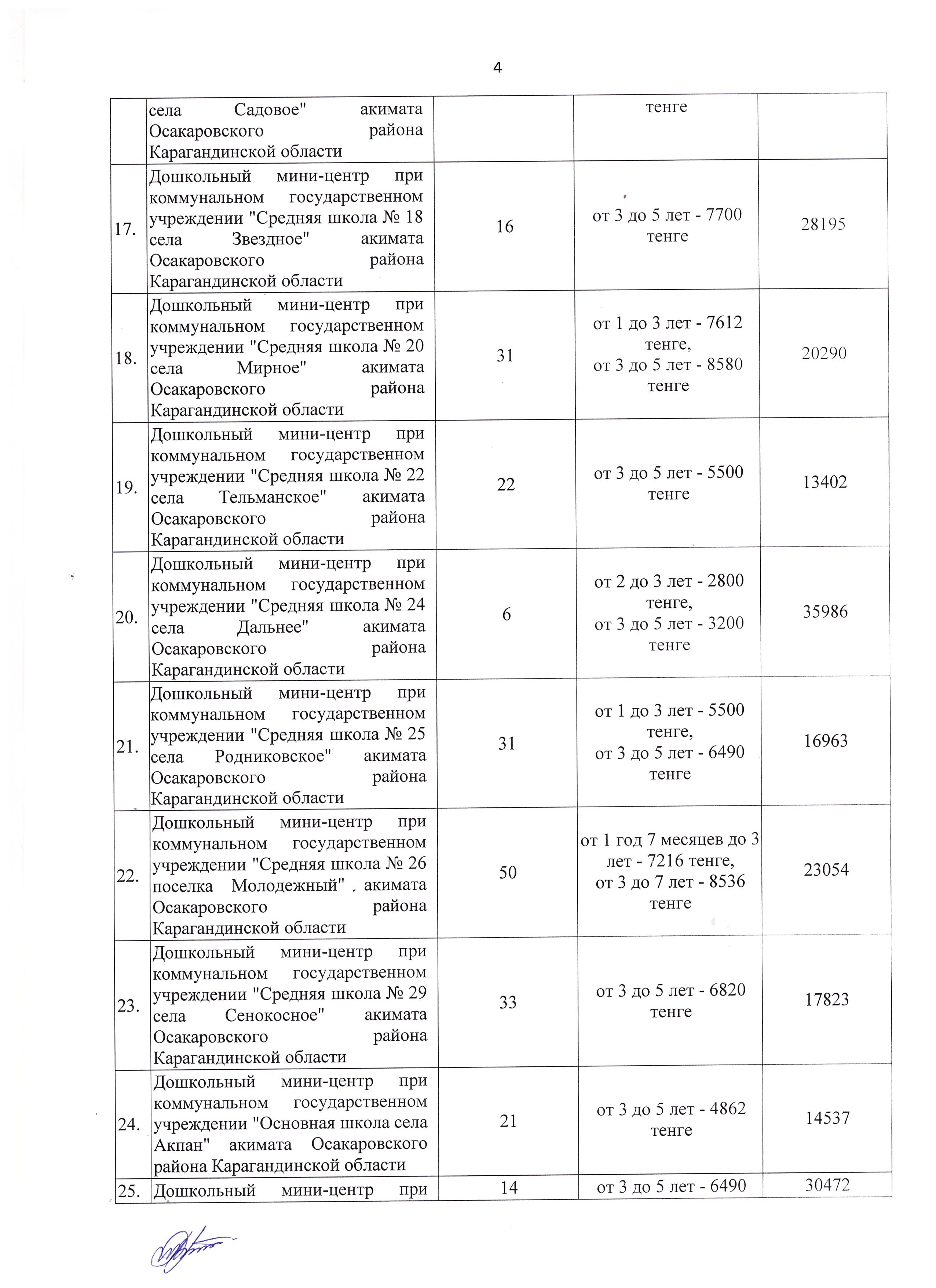 4

|  |  |  |  |  |
|---|---|---|---|---|
|  | села Садовое" акимата Осакаровского района Карагандинской области |  | тенге |  |
| 17. | Дошкольный мини-центр при коммунальном государственном учреждении "Средняя школа № 18 села Звездное" акимата Осакаровского района Карагандинской области | 16 | от 3 до 5 лет - 7700 тенге | 28195 |
| 18. | Дошкольный мини-центр при коммунальном государственном учреждении "Средняя школа № 20 села Мирное" акимата Осакаровского района Карагандинской области | 31 | от 1 до 3 лет - 7612 тенге, от 3 до 5 лет - 8580 тенге | 20290 |
| 19. | Дошкольный мини-центр при коммунальном государственном учреждении "Средняя школа № 22 села Тельманское" акимата Осакаровского района Карагандинской области | 22 | от 3 до 5 лет - 5500 тенге | 13402 |
| 20. | Дошкольный мини-центр при коммунальном государственном учреждении "Средняя школа № 24 села Дальнее" акимата Осакаровского района Карагандинской области | 6 | от 2 до 3 лет - 2800 тенге, от 3 до 5 лет - 3200 тенге | 35986 |
| 21. | Дошкольный мини-центр при коммунальном государственном учреждении "Средняя школа № 25 села Родниковское" акимата Осакаровского района Карагандинской области | 31 | от 1 до 3 лет - 5500 тенге, от 3 до 5 лет - 6490 тенге | 16963 |
| 22. | Дошкольный мини-центр при коммунальном государственном учреждении "Средняя школа № 26 поселка Молодежный" акимата Осакаровского района Карагандинской области | 50 | от 1 год 7 месяцев до 3 лет - 7216 тенге, от 3 до 7 лет - 8536 тенге | 23054 |
| 23. | Дошкольный мини-центр при коммунальном государственном учреждении "Средняя школа № 29 села Сенокосное" акимата Осакаровского района Карагандинской области | 33 | от 3 до 5 лет - 6820 тенге | 17823 |
| 24. | Дошкольный мини-центр при коммунальном государственном учреждении "Основная школа села Акпан" акимата Осакаровского района Карагандинской области | 21 | от 3 до 5 лет - 4862 тенге | 14537 |
| 25. | Дошкольный мини-центр при | 14 | от 3 до 5 лет - 6490 | 30472 |